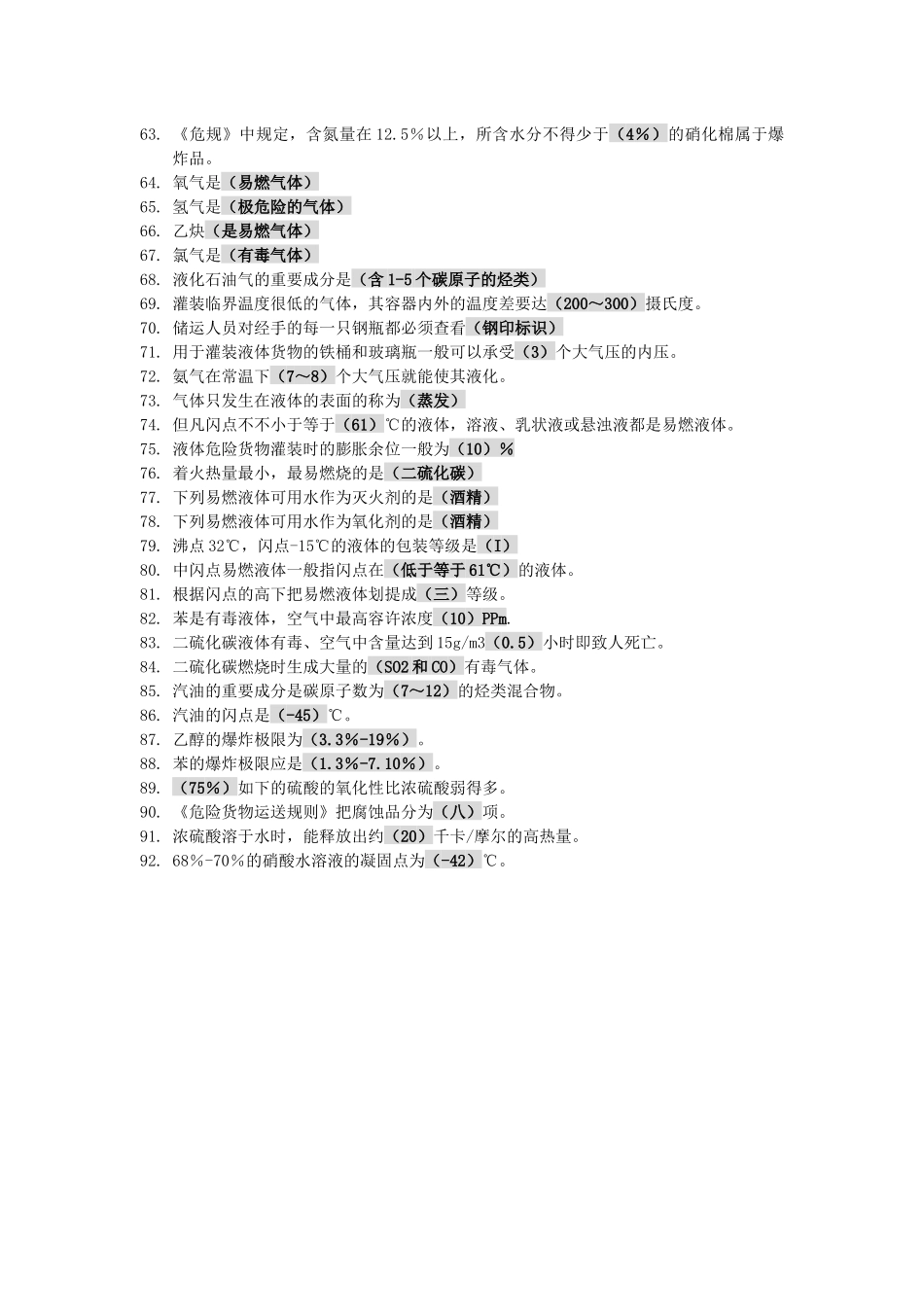 63. 《危规》中规定，含氮量在 12.5%以上，所含水分不得少于（4%）的硝化棉属于爆炸品。
64. 氧气是（易燃气体）
65. 氢气是（极危险的气体）
66. 乙炔（是易燃气体）
67. 氯气是（有毒气体）
68. 液化石油气的重要成分是（含 1-5 个碳原子的烃类）
69. 灌装临界温度很低的气体，其容器内外的温度差要达（200～300）摄氏度。
70. 储运人员对经手的每一只钢瓶都必须查看（钢印标识）
71. 用于灌装液体货物的铁桶和玻璃瓶一般可以承受（3）个大气压的内压。
72. 氨气在常温下（7～8）个大气压就能使其液化。
73. 气体只发生在液体的表面的称为（蒸发）
74. 但凡闪点不不小于等于（61）℃的液体，溶液、乳状液或悬浊液都是易燃液体。
75. 液体危险货物灌装时的膨胀余位一般为（10）%
76. 着火热量最小，最易燃烧的是（二硫化碳）
77. 下列易燃液体可用水作为灭火剂的是（酒精）
78. 下列易燃液体可用水作为氧化剂的是（酒精）
79. 沸点 32℃，闪点-15℃的液体的包装等级是（I）
80. 中闪点易燃液体一般指闪点在（低于等于 61℃）的液体。
81. 根据闪点的高下把易燃液体划提成（三）等级。
82. 苯是有毒液体，空气中最高容许浓度（10）PPm.
83. 二硫化碳液体有毒、空气中含量达到 15g/m3（0.5）小时即致人死亡。
84. 二硫化碳燃烧时生成大量的（SO2 和 CO）有毒气体。
85. 汽油的重要成分是碳原子数为（7～12）的烃类混合物。
86. 汽油的闪点是（-45）℃。
87. 乙醇的爆炸极限为（3.3%-19%）。
88. 苯的爆炸极限应是（1.3%-7.10%）。
89. （75%）如下的硫酸的氧化性比浓硫酸弱得多。
90. 《危险货物运送规则》把腐蚀品分为（八）项。
91. 浓硫酸溶于水时，能释放出约（20）千卡/摩尔的高热量。
92. 68%-70%的硝酸水溶液的凝固点为（-42）℃。